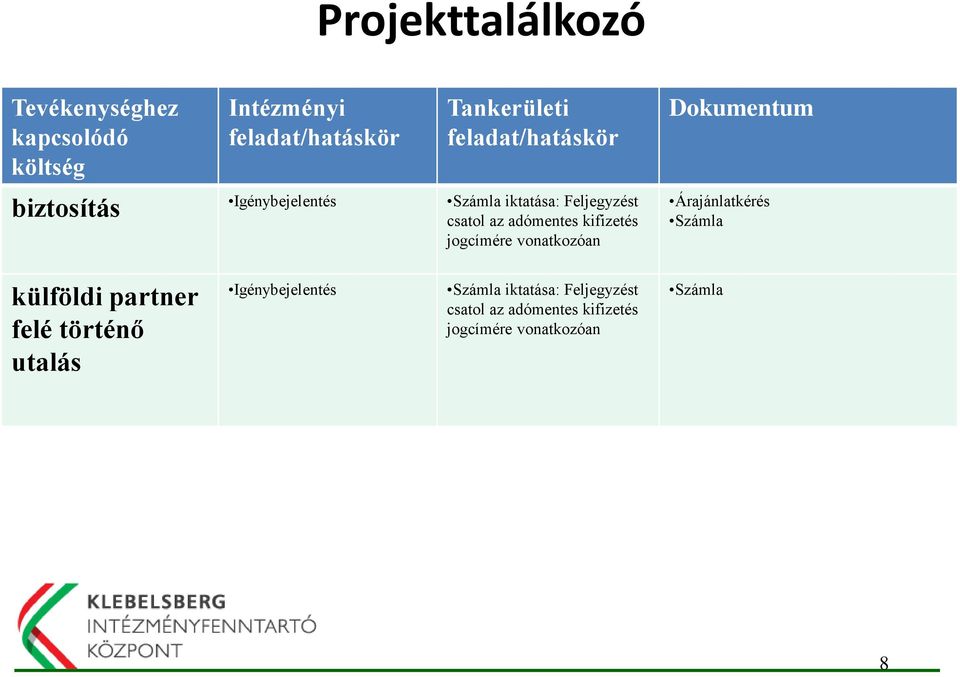 Projekttalálkozó

| Tevékenységhez kapcsolódó költség | Intézményi feladat/hatáskör | Tankerületi feladat/hatáskör | Dokumentum |
|---|---|---|---|
| biztosítás | •Igénybejelentés | •Számla iktatása: Feljegyzést csatol az adómentes kifizetés jogcímére vonatkozóan | •Árajánlatkérés •Számla |
| külföldi partner felé történő utalás | •Igénybejelentés | •Számla iktatása: Feljegyzést csatol az adómentes kifizetés jogcímére vonatkozóan | •Számla |

KLEBELSBERG
INTÉZMÉNYFENNTARTÓ
KÖZPONT

8